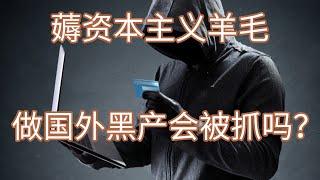 薅资本主义羊毛

做国外黑产会被抓吗？